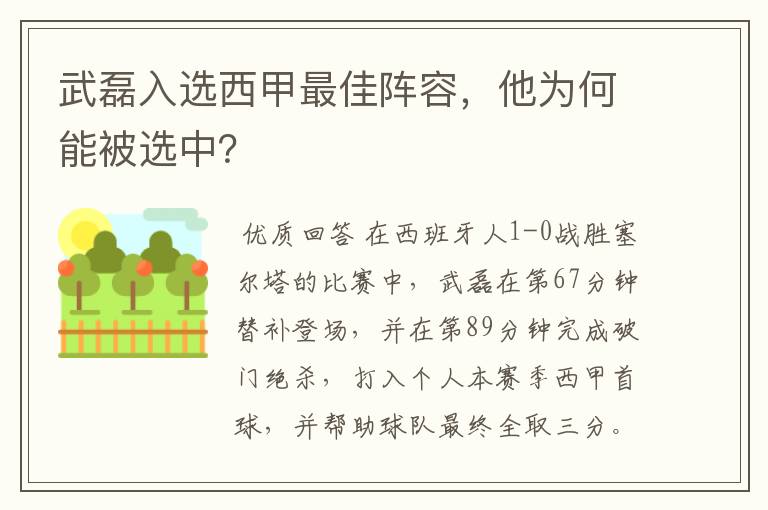 武磊入选西甲最佳阵容，他为何能被选中?

优质回答 在西班牙人1-0战胜塞尔塔的比赛中，武磊在第67分钟替补登场，并在第89分钟完成破门绝杀，打入个人本赛季西甲首球，并帮助球队最终全取三分。